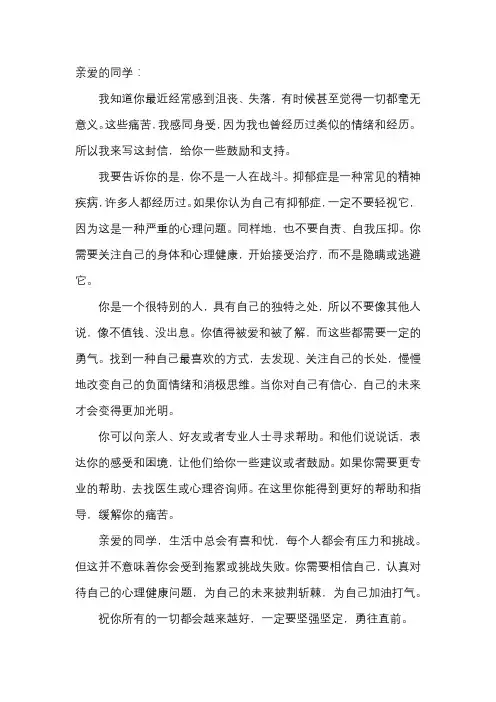 亲爱的同学：

我知道你最近经常感到沮丧、失落，有时候甚至觉得一切都毫无意义。这些痛苦，我感同身受，因为我也曾经历过类似的情绪和经历。所以我来写这封信，给你一些鼓励和支持。

我要告诉你的是，你不是一人在战斗。抑郁症是一种常见的精神疾病，许多人都经历过。如果你认为自己有抑郁症，一定不要轻视它，因为这是一种严重的心理问题。同样地，也不要自责、自我压抑。你需要关注自己的身体和心理健康，开始接受治疗，而不是隐瞒或逃避它。

你是一个很特别的人，具有自己的独特之处，所以不要像其他人说，像不值钱、没出息。你值得被爱和被了解，而这些都需要一定的勇气。找到一种自己最喜欢的方式，去发现、关注自己的长处，慢慢地改变自己的负面情绪和消极思维。当你对自己有信心，自己的未来才会变得更加光明。

你可以向亲人、好友或者专业人士寻求帮助。和他们说说话，表达你的感受和困境，让他们给你一些建议或者鼓励。如果你需要更专业的帮助、去找医生或心理咨询师。在这里你能得到更好的帮助和指导，缓解你的痛苦。

亲爱的同学，生活中总会有喜和忧，每个人都会有压力和挑战。但这并不意味着你会受到拖累或挑战失败。你需要相信自己，认真对待自己的心理健康问题，为自己的未来披荆斩棘，为自己加油打气。

祝你所有的一切都会越来越好，一定要坚强坚定，勇往直前。